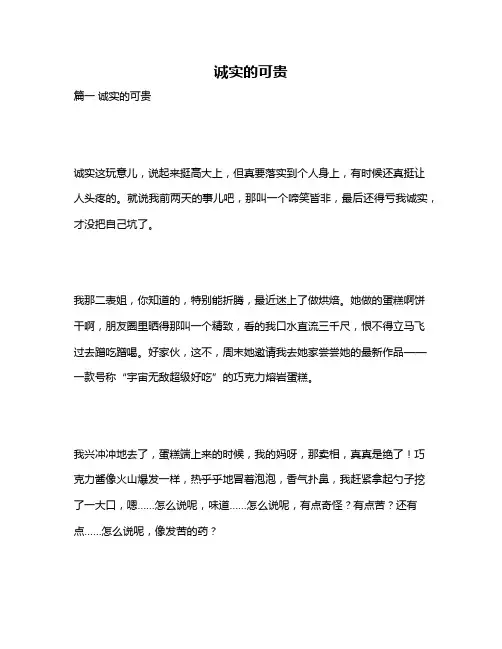 诚实的可贵

篇一 诚实的可贵

诚实这玩意儿，说起来挺高大上，但真要落实到个人身上，有时候还真挺让人头疼的。就说我前两天的事儿吧，那叫一个啼笑皆非，最后还得亏我诚实，才没把自己坑了。

我那二表姐，你知道的，特别能折腾，最近迷上了做烘焙。她做的蛋糕啊饼干啊，朋友圈里晒得那叫一个精致，看的我口水直流三千尺，恨不得立马飞过去蹭吃蹭喝。好家伙，这不，周末她邀请我去她家尝尝她的最新作品——一款号称“宇宙无敌超级好吃”的巧克力熔岩蛋糕。

我兴冲冲地去了，蛋糕端上来的时候，我的妈呀，那卖相，真真是绝了！巧克力酱像火山爆发一样，热乎乎地冒着泡泡，香气扑鼻，我赶紧拿起勺子挖了一大口，嗯……怎么说呢，味道……怎么说呢，有点奇怪？有点苦？还有点……怎么说呢，像发苦的药？